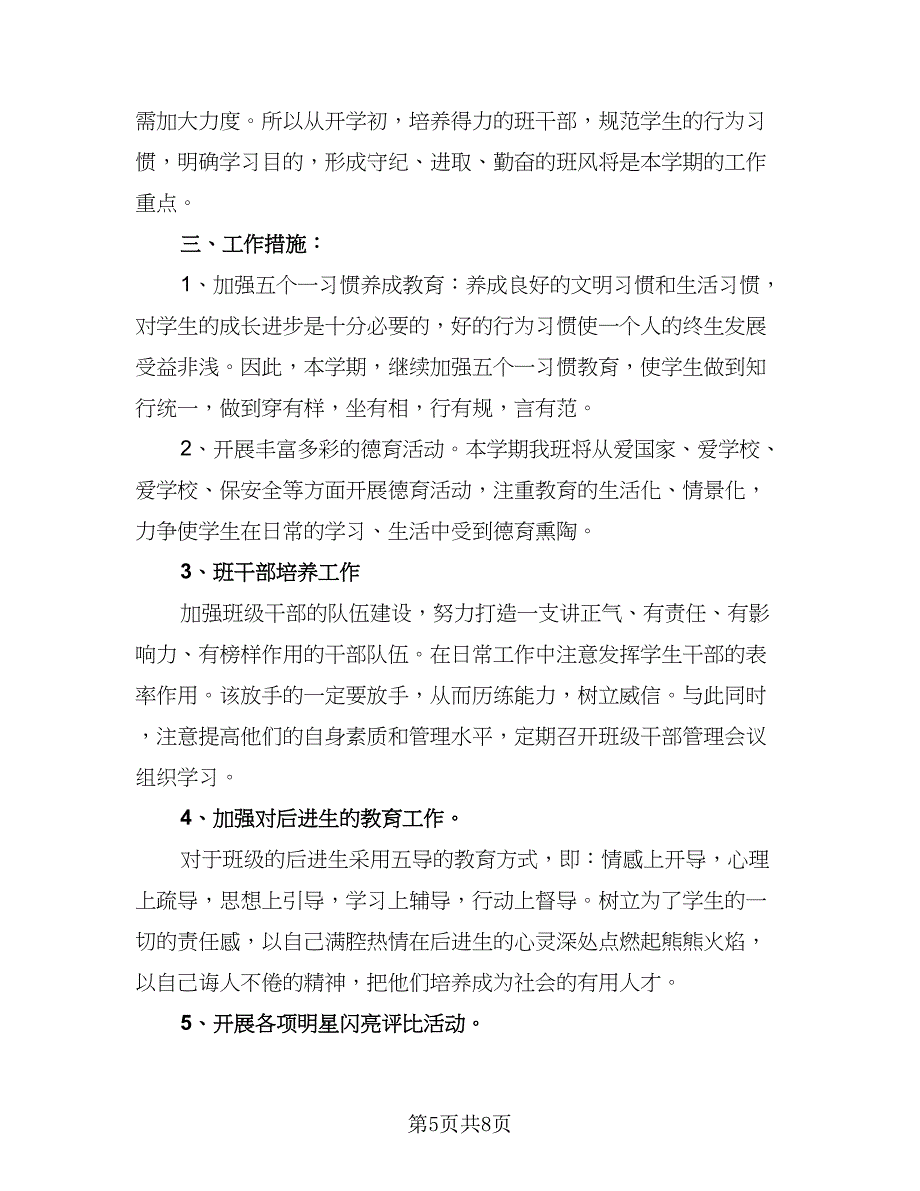 需加大力度。所以从开学初，培养得力的班干部，规范学生的行为习惯，明确学习目的，形成守纪、进取、勤奋的班风将是本学期的工作重点。

三、工作措施：

1、加强五个一习惯养成教育：养成良好的文明习惯和生活习惯，对学生的成长进步是十分必要的，好的行为习惯使一个人的终生发展受益非浅。因此，本学期，继续加强五个一习惯教育，使学生做到知行统一，做到穿有样，坐有相，行有规，言有范。

2、开展丰富多彩的德育活动。本学期我班将从爱国家、爱学校、爱学校、保安全等方面开展德育活动，注重教育的生活化、情景化，力争使学生在日常的学习、生活中受到德育熏陶。

3、班干部培养工作

加强班级干部的队伍建设，努力打造一支讲正气、有责任、有影响力、有榜样作用的干部队伍。在日常工作中注意发挥学生干部的表率作用。该放手的一定要放手，从而历练能力，树立威信。与此同时，注意提高他们的自身素质和管理水平，定期召开班级干部管理会议组织学习。

4、加强对后进生的教育工作。

对于班级的后进生采用五导的教育方式，即：情感上开导，心理上疏导，思想上引导，学习上辅导，行动上督导。树立为了学生的一切的责任感，以自己满腔热情在后进生的心灵深处点燃起熊熊火焰，以自己诲人不倦的精神，把他们培养成为社会的有用人才。

5、开展各项明星闪亮评比活动。

第5页共8页